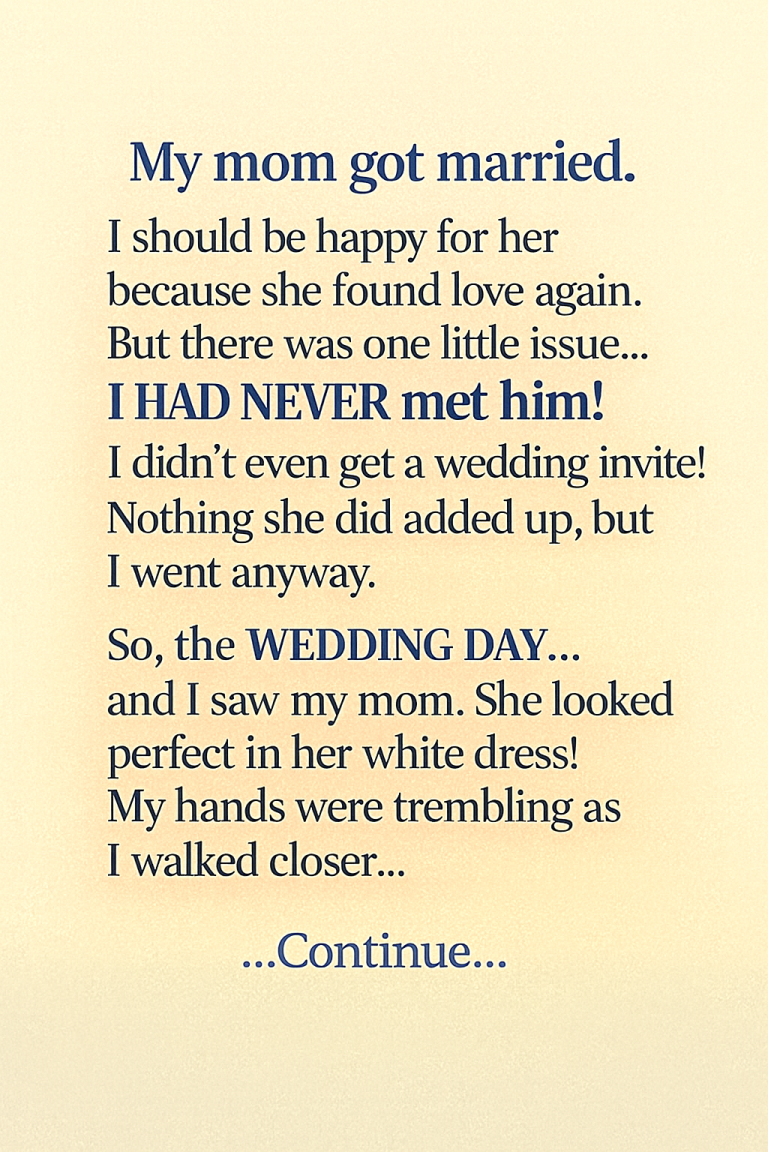 My mom got married.

I should be happy for her because she found love again. But there was one little issue... I HAD NEVER met him! I didn't even get a wedding invite! Nothing she did added up, but I went anyway.

So, the WEDDING DAY... and I saw my mom. She looked perfect in her white dress! My hands were trembling as I walked closer...

...Continue...